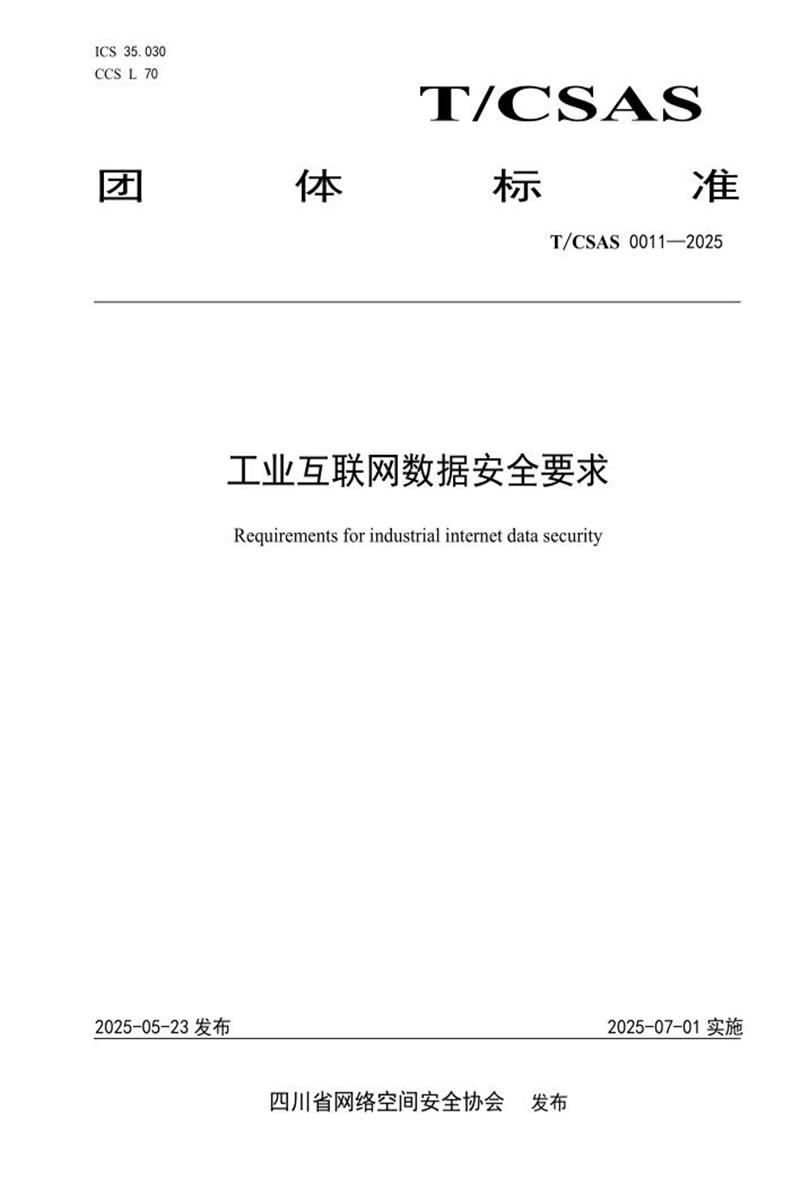 ICS 35.030
CCS L 70

T/CSAS

团 体 标 准

T/CSAS 0011—2025

工业互联网数据安全要求

Requirements for industrial internet data security

2025-05-23 发布

2025-07-01 实施

四川省网络空间安全协会 发布